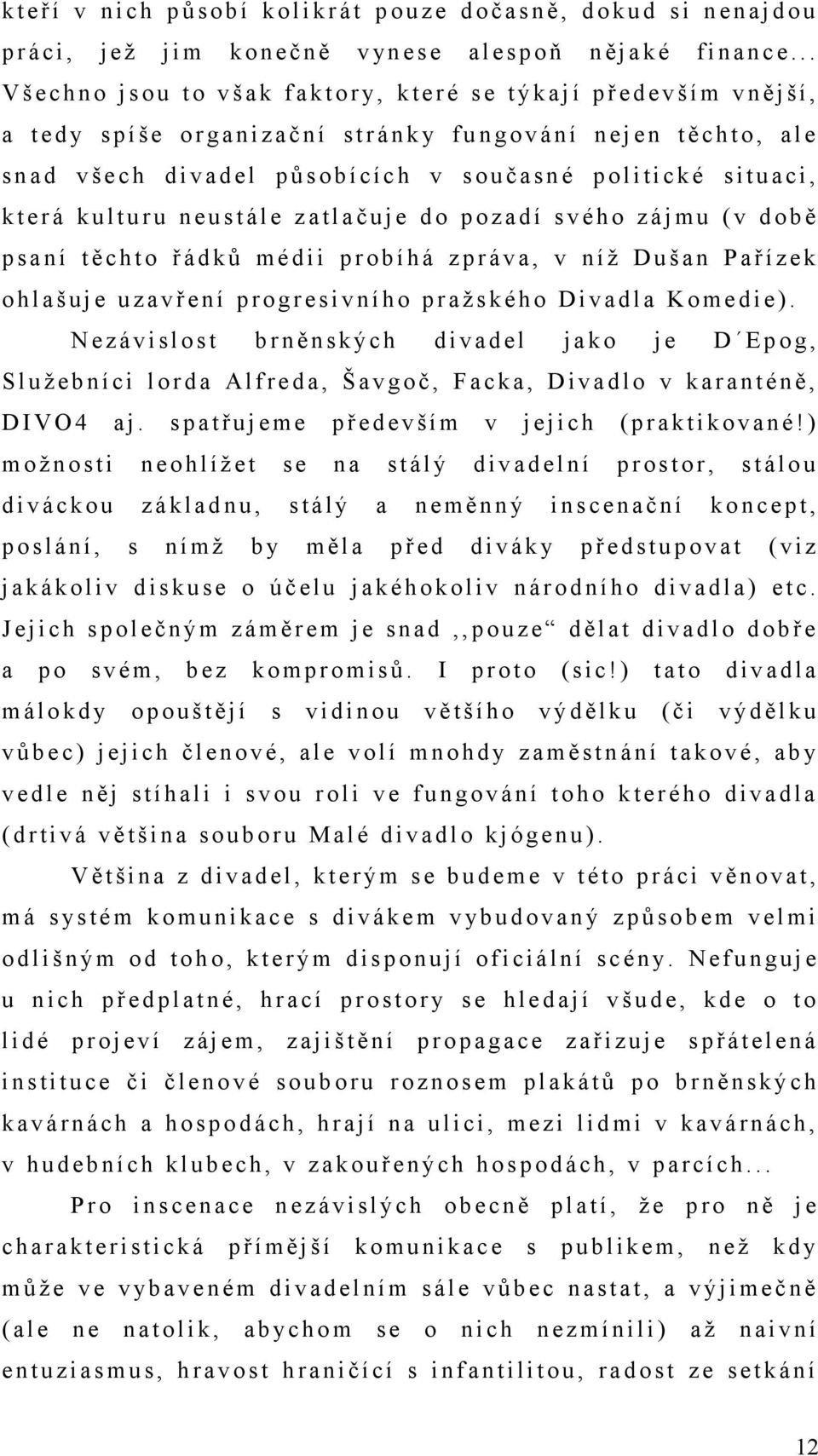 kteří v nich působí kolikrát pouze dočasně, dokud si nenajdou práci, jež jim konečně vynese alespoň nějaké finance... Všechno jsou to však faktory, které se týkají především vnější, a tedy spíše organizační stránky fungování nejen těchto, ale snad všech divadel působících v současné politické situaci, která kulturu neustále zatlačuje do pozadí svého zájmu (v době psaní těchto řádků médii probíhá zpráva, v níž Dušan Pařízek ohlašuje uzavření progresivního pražského Divadla Komedie).

Nezávislost brněnských divadel jako je D´Epog, Služebníci lorda Alfreda, Šavgoč, Facka, Divadlo v karanténě, DIVO4 aj. spatřujeme především v jejich (praktikované!) možnosti neohlížet se na stálý divadelní prostor, stálou diváckou základnu, stálý a neměnný inscenační koncept, poslání, s nímž by měla před diváky předstupovat (viz jakákoliv diskuse o účelu jakéhokoliv národního divadla) etc. Jejich společným záměrem je snad ,,pouze“ dělat divadlo dobře a po svém, bez kompromisů. I proto (sic!) tato divadla málokdy opouštějí s vidinou většího výdělku (či výdělku vůbec) jejich členové, ale volí mnohdy zaměstnání takové, aby vedle něj stíhali i svou roli ve fungování toho kterého divadla (drtivá většina souboru Malé divadlo kjógenu).

Většina z divadel, kterým se budeme v této práci věnovat, má systém komunikace s divákem vybudovaný způsobem velmi odlišným od toho, kterým disponují oficiální scény. Nefunguje u nich předplatné, hrací prostory se hledají všude, kde o to lidé projeví zájem, zajištění propagace zařizuje spřátelená instituce či členové souboru roznosem plakátů po brněnských kavárnách a hospodách, hrají na ulici, mezi lidmi v kavárnách, v hudebních klubech, v zakouřených hospodách, v parcích...

Pro inscenace nezávislých obecně platí, že pro ně je charakteristická přímější komunikace s publikem, než kdy může ve vybaveném divadelním sále vůbec nastat, a výjimečně (ale ne natolik, abychom se o nich nezmínili) až naivní entuziasmus, hravost hraničící s infantilitou, radost ze setkání

12